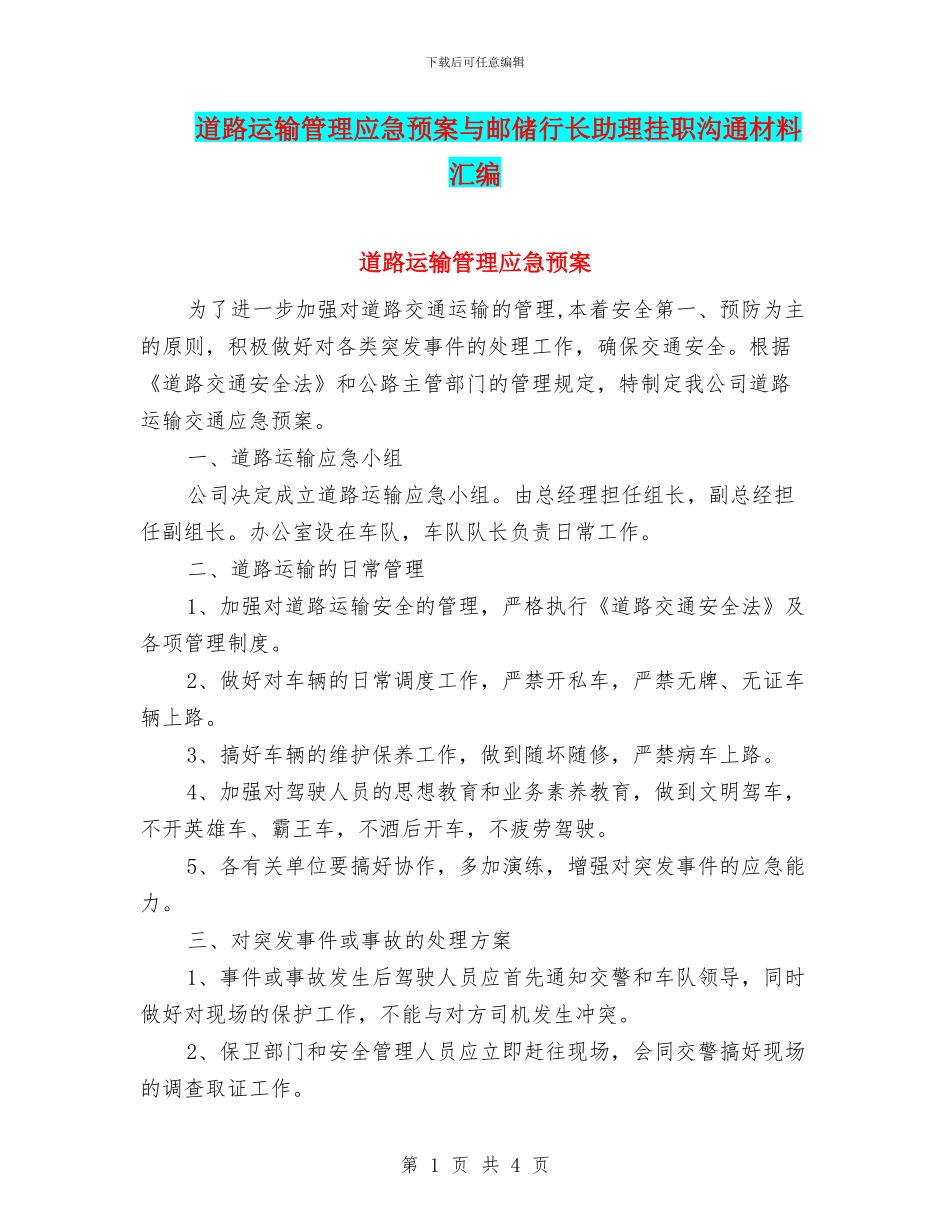 下载后可任意编辑

道路运输管理应急预案与邮储行长助理挂职沟通材料汇编

道路运输管理应急预案

为了进一步加强对道路交通运输的管理,本着安全第一、预防为主的原则，积极做好对各类突发事件的处理工作，确保交通安全。根据《道路交通安全法》和公路主管部门的管理规定，特制定我公司道路运输交通应急预案。

一、道路运输应急小组

公司决定成立道路运输应急小组。由总经理担任组长，副总经担任副组长。办公室设在车队，车队队长负责日常工作。

二、道路运输的日常管理

1、加强对道路运输安全的管理，严格执行《道路交通安全法》及各项管理制度。

2、做好对车辆的日常调度工作，严禁开私车，严禁无牌、无证车辆上路。

3、搞好车辆的维护保养工作，做到随坏随修，严禁病车上路。

4、加强对驾驶人员的思想教育和业务素养教育，做到文明驾车，不开英雄车、霸王车，不酒后开车，不疲劳驾驶。

5、各有关单位要搞好协作，多加演练，增强对突发事件的应急能力。

三、对突发事件或事故的处理方案

1、事件或事故发生后驾驶人员应首先通知交警和车队领导，同时做好对现场的保护工作，不能与对方司机发生冲突。

2、保卫部门和安全管理人员应立即赶往现场，会同交警搞好现场的调查取证工作。

第 1 页 共 4 页